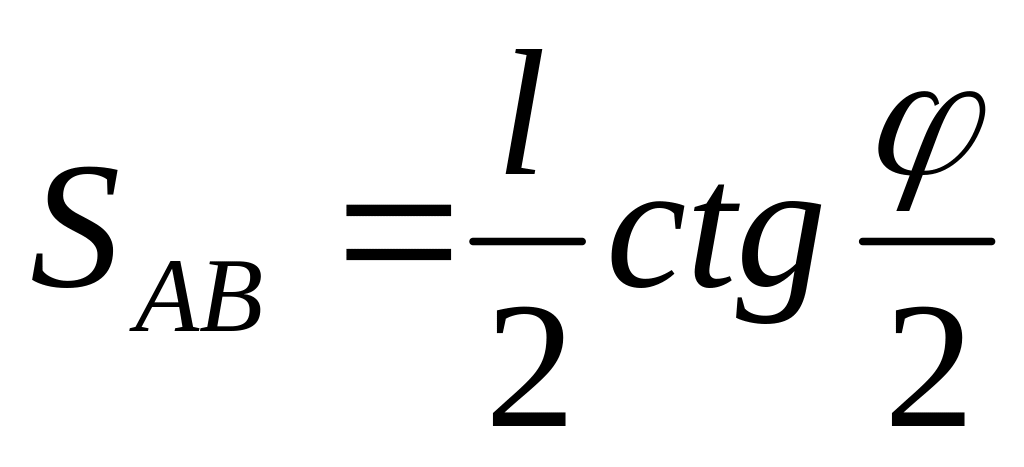 $S_{AB} = \frac{l}{2} ctg \frac{\varphi}{2}$